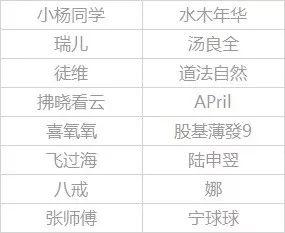 | 小杨同学 | 水木年华 |
|---|---|
| 瑞儿 | 汤良全 |
| 徒维 | 道法自然 |
| 拂晓看云 | APril |
| 喜氧氧 | 股基薄發9 |
| 飞过海 | 陆申翌 |
| 八戒 | 娜 |
| 张师傅 | 宁球球 |